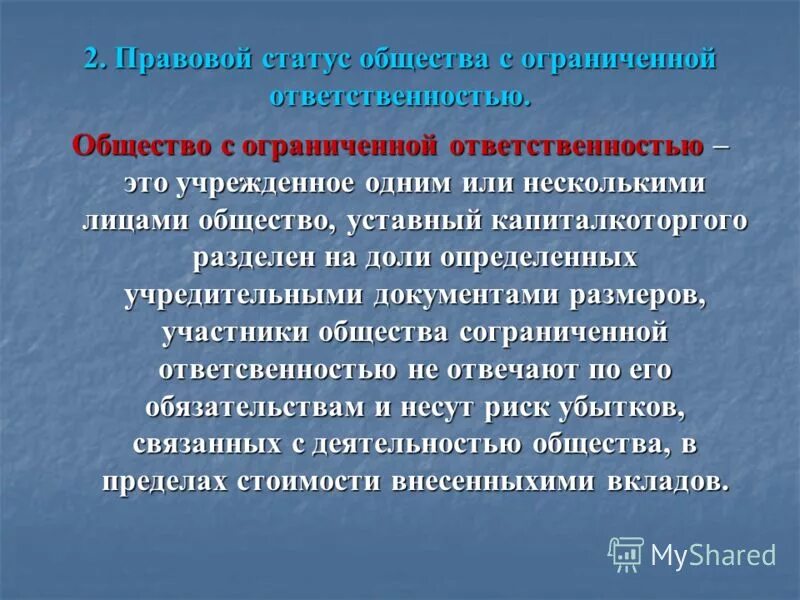 2. Правовой статус общества с ограниченной ответственностью.

Общество с ограниченной ответственностью – это учрежденное одним или несколькими лицами общество, уставный капиталкоторгого разделен на доли определенных учредительными документами размеров, участники общества сограниченной ответсвенностью не отвечают по его обязательствам и несут риск убытков, связанных с деятельностью общества, в пределах стоимости внесенныхими вкладов.

MyShared